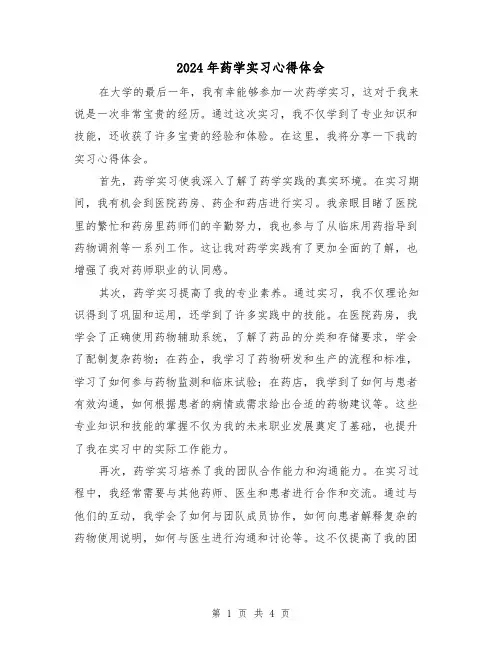 2024年药学实习心得体会

在大学的最后一年，我有幸能够参加一次药学实习，这对于我来说是一次非常宝贵的经历。通过这次实习，我不仅学到了专业知识和技能，还收获了许多宝贵的经验和体验。在这里，我将分享一下我的实习心得体会。

首先，药学实习使我深入了解了药学实践的真实环境。在实习期间，我有机会到医院药房、药企和药店进行实习。我亲眼目睹了医院里的繁忙和药房里药师们的辛勤努力，我也参与了从临床用药指导到药物调剂等一系列工作。这让我对药学实践有了更加全面的了解，也增强了我对药师职业的认同感。

其次，药学实习提高了我的专业素养。通过实习，我不仅理论知识得到了巩固和运用，还学到了许多实践中的技能。在医院药房，我学会了正确使用药物辅助系统，了解了药品的分类和存储要求，学会了配制复杂药物；在药企，我学习了药物研发和生产的流程和标准，学习了如何参与药物监测和临床试验；在药店，我学到了如何与患者有效沟通，如何根据患者的病情或需求给出合适的药物建议等。这些专业知识和技能的掌握不仅为我的未来职业发展奠定了基础，也提升了我在实习中的实际工作能力。

再次，药学实习培养了我的团队合作能力和沟通能力。在实习过程中，我经常需要与其他药师、医生和患者进行合作和交流。通过与他们的互动，我学会了如何与团队成员协作，如何向患者解释复杂的药物使用说明，如何与医生进行沟通和讨论等。这不仅提高了我的团

第 1 页 共 4 页